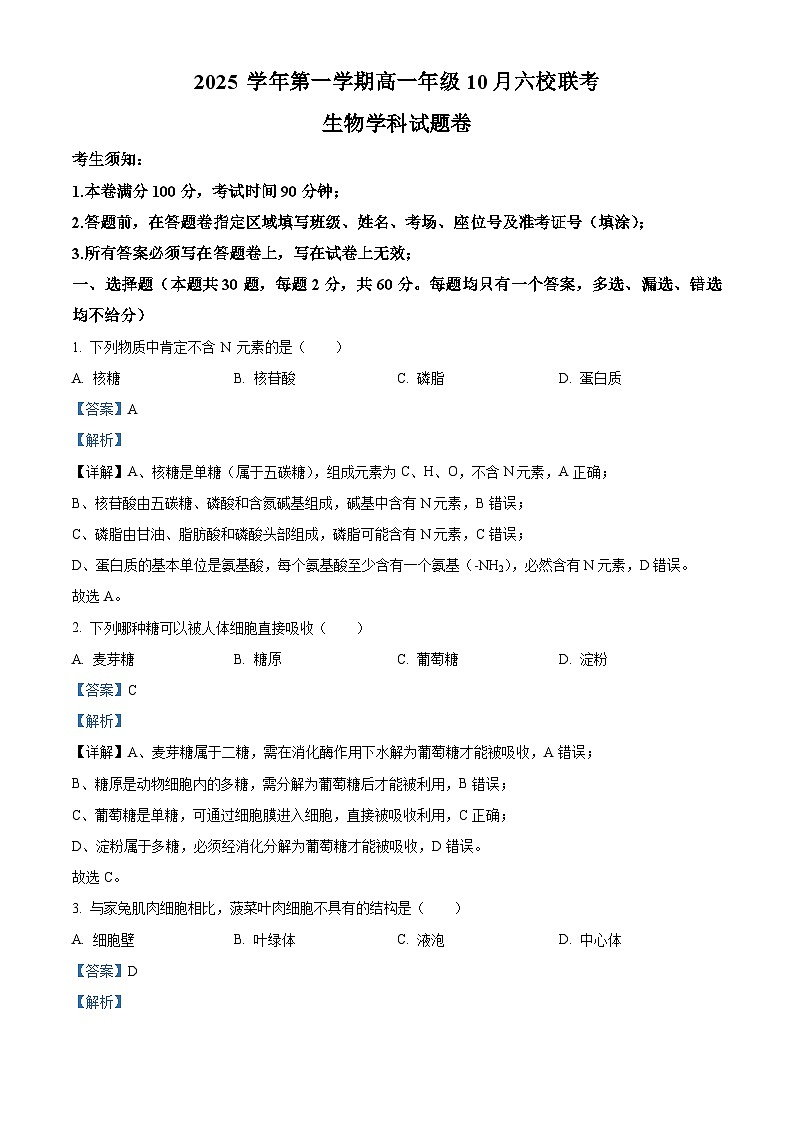 2025 学年第一学期高一年级 10 月六校联考

生物学科试题卷

考生须知：

1.本卷满分 100 分，考试时间 90 分钟；

2.答题前，在答题卷指定区域填写班级、姓名、考场、座位号及准考证号（填涂）；

3.所有答案必须写在答题卷上，写在试卷上无效；

一、选择题（本题共 30 题，每题 2 分，共 60 分。每题均只有一个答案，多选、漏选、错选均不给分）

1. 下列物质中肯定不含 N 元素的是（　　）

A. 核糖　　B. 核苷酸　　C. 磷脂　　D. 蛋白质

【答案】A

【解析】

【详解】A、核糖是单糖（属于五碳糖），组成元素为 C、H、O，不含 N 元素，A 正确；

B、核苷酸由五碳糖、磷酸和含氮碱基组成，碱基中含有 N 元素，B 错误；

C、磷脂由甘油、脂肪酸和磷酸头部组成，磷脂可能含有 N 元素，C 错误；

D、蛋白质的基本单位是氨基酸，每个氨基酸至少含有一个氨基（$-NH_2$），必然含有 N 元素，D 错误。

故选 A。

2. 下列哪种糖可以被人体细胞直接吸收（　　）

A. 麦芽糖　　B. 糖原　　C. 葡萄糖　　D. 淀粉

【答案】C

【解析】

【详解】A、麦芽糖属于二糖，需在消化酶作用下水解为葡萄糖才能被吸收，A 错误；

B、糖原是动物细胞内的多糖，需分解为葡萄糖后才能被利用，B 错误；

C、葡萄糖是单糖，可通过细胞膜进入细胞，直接被吸收利用，C 正确；

D、淀粉属于多糖，必须经消化分解为葡萄糖才能被吸收，D 错误。

故选 C。

3. 与家兔肌肉细胞相比，菠菜叶肉细胞不具有的结构是（　　）

A. 细胞壁　　B. 叶绿体　　C. 液泡　　D. 中心体

【答案】D

【解析】